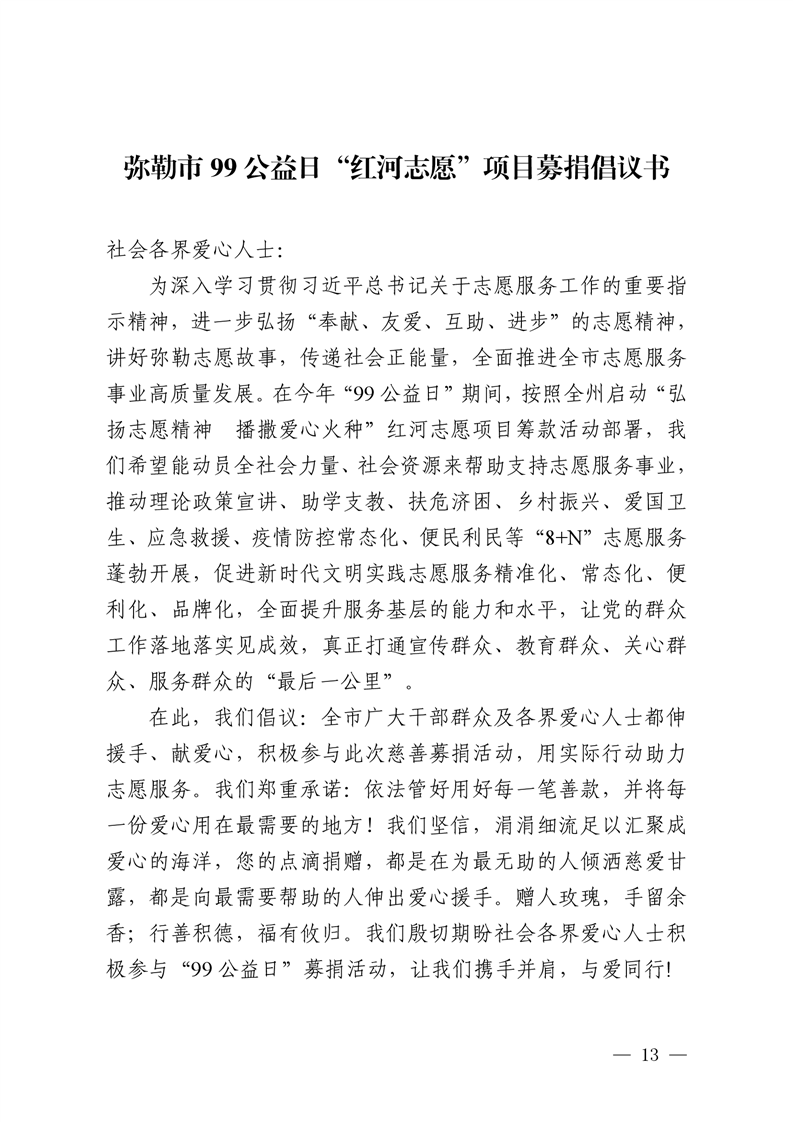 弥勒市 99 公益日“红河志愿”项目募捐倡议书

社会各界爱心人士:

为深入学习贯彻习近平总书记关于志愿服务工作的重要指示精神，进一步弘扬“奉献、友爱、互助、进步”的志愿精神，讲好弥勒志愿故事，传递社会正能量，全面推进全市志愿服务事业高质量发展。在今年“99 公益日”期间，按照全州启动“弘扬志愿精神　播撒爱心火种”红河志愿项目筹款活动部署，我们希望能动员全社会力量、社会资源来帮助支持志愿服务事业，推动理论政策宣讲、助学支教、扶危济困、乡村振兴、爱国卫生、应急救援、疫情防控常态化、便民利民等“8+N”志愿服务蓬勃开展，促进新时代文明实践志愿服务精准化、常态化、便利化、品牌化，全面提升服务基层的能力和水平，让党的群众工作落地落实见成效，真正打通宣传群众、教育群众、关心群众、服务群众的“最后一公里”。

在此，我们倡议：全市广大干部群众及各界爱心人士都伸援手、献爱心，积极参与此次慈善募捐活动，用实际行动助力志愿服务。我们郑重承诺：依法管好用好每一笔善款，并将每一份爱心用在最需要的地方！我们坚信，涓涓细流足以汇聚成爱心的海洋，您的点滴捐赠，都是在为最无助的人倾洒慈爱甘露，都是向最需要帮助的人伸出爱心援手。赠人玫瑰，手留余香；行善积德，福有攸归。我们殷切期盼社会各界爱心人士积极参与“99 公益日”募捐活动，让我们携手并肩，与爱同行!

— 13 —